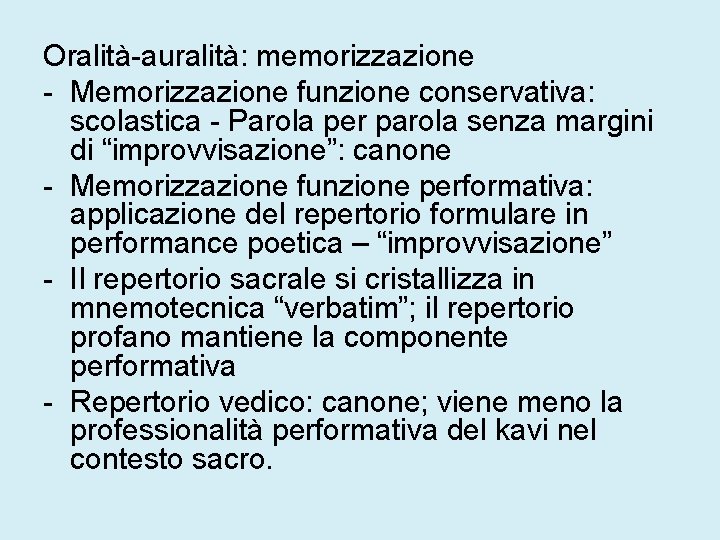 Oralità-auralità: memorizzazione

- Memorizzazione funzione conservativa: scolastica - Parola per parola senza margini di “improvvisazione”: canone
- Memorizzazione funzione performativa: applicazione del repertorio formulare in performance poetica – “improvvisazione”
- Il repertorio sacrale si cristallizza in mnemotecnica “verbatim”; il repertorio profano mantiene la componente performativa
- Repertorio vedico: canone; viene meno la professionalità performativa del kavi nel contesto sacro.